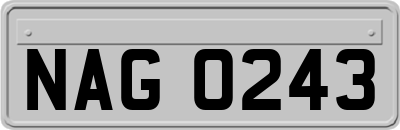 NAG 0243